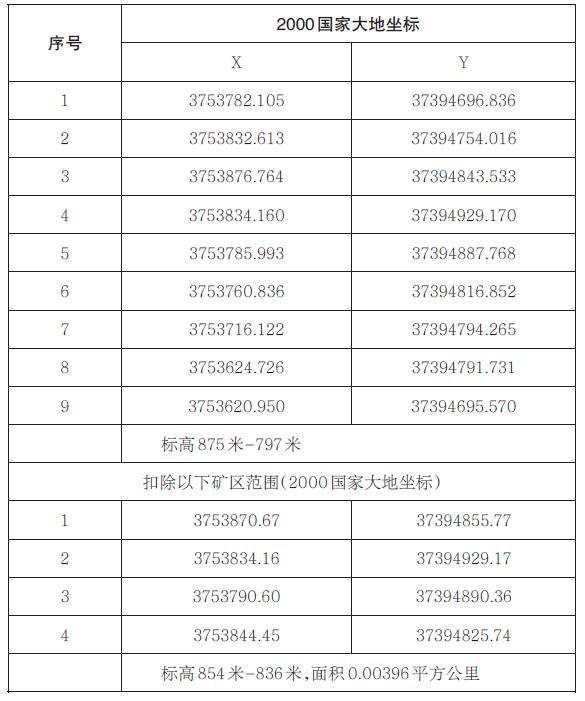 | 序号 | 2000国家大地坐标 | |
|---|---|---|
| | X | Y |
| 1 | 3753782.105 | 37394696.836 |
| 2 | 3753832.613 | 37394754.016 |
| 3 | 3753876.764 | 37394843.533 |
| 4 | 3753834.160 | 37394929.170 |
| 5 | 3753785.993 | 37394887.768 |
| 6 | 3753760.836 | 37394816.852 |
| 7 | 3753716.122 | 37394794.265 |
| 8 | 3753624.726 | 37394791.731 |
| 9 | 3753620.950 | 37394695.570 |
| | 标高875米-797米 | |
| 扣除以下矿区范围(2000国家大地坐标) | | |
| 1 | 3753870.67 | 37394855.77 |
| 2 | 3753834.16 | 37394929.17 |
| 3 | 3753790.60 | 37394890.36 |
| 4 | 3753844.45 | 37394825.74 |
| | 标高854米-836米,面积0.00396平方公里 | |